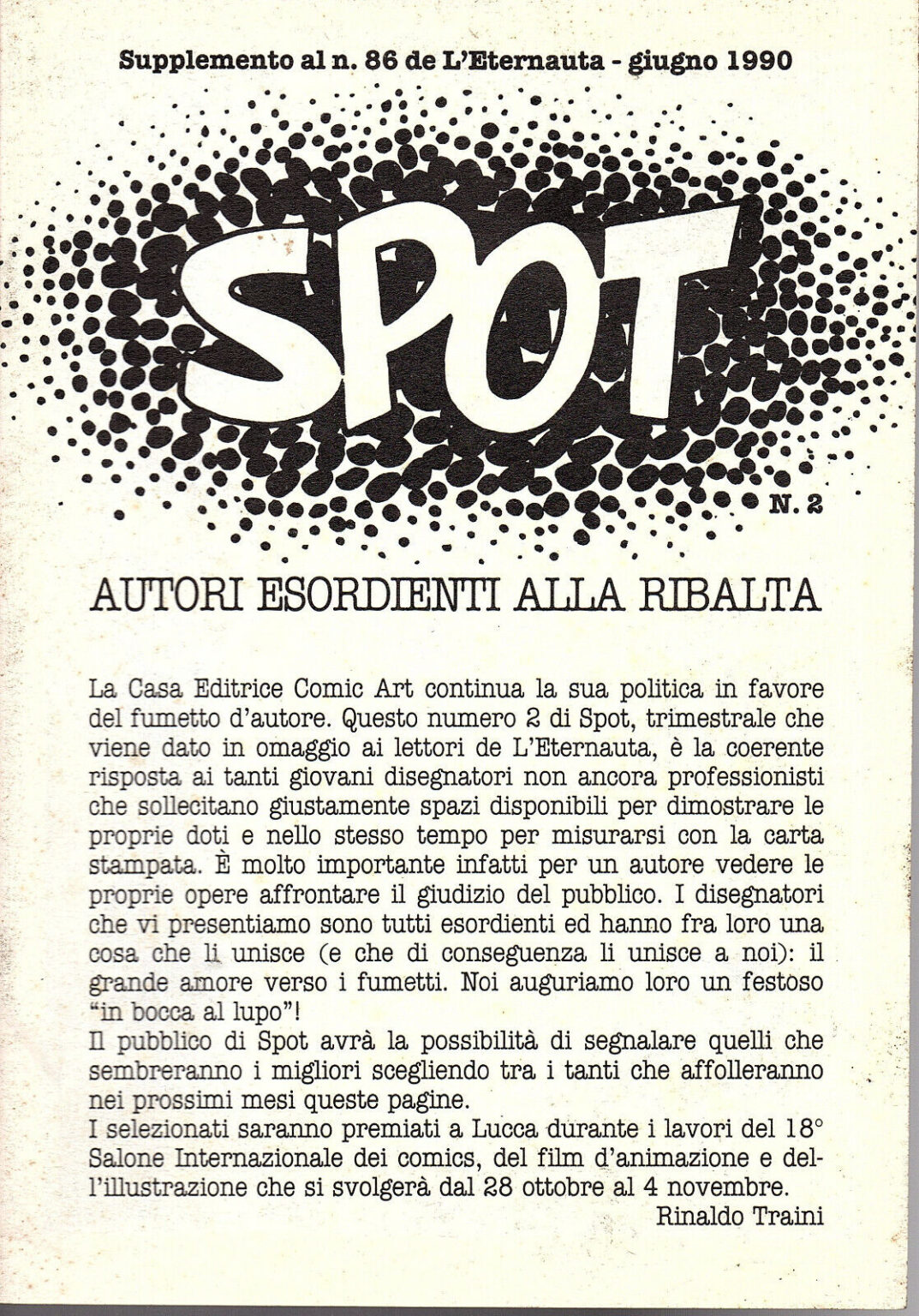 Supplemento al n. 86 de L'Eternauta - giugno 1990

SPOT

N. 2

AUTORI ESORDIENTI ALLA RIBALTA

La Casa Editrice Comic Art continua la sua politica in favore del fumetto d'autore. Questo numero 2 di Spot, trimestrale che viene dato in omaggio ai lettori de L'Eternauta, è la coerente risposta ai tanti giovani disegnatori non ancora professionisti che sollecitano giustamente spazi disponibili per dimostrare le proprie doti e nello stesso tempo per misurarsi con la carta stampata. È molto importante infatti per un autore vedere le proprie opere affrontare il giudizio del pubblico. I disegnatori che vi presentiamo sono tutti esordienti ed hanno fra loro una cosa che li unisce (e che di conseguenza li unisce a noi): il grande amore verso i fumetti. Noi auguriamo loro un festoso "in bocca al lupo"!
Il pubblico di Spot avrà la possibilità di segnalare quelli che sembreranno i migliori scegliendo tra i tanti che affolleranno nei prossimi mesi queste pagine.
I selezionati saranno premiati a Lucca durante i lavori del 18° Salone Internazionale dei comics, del film d'animazione e dell'illustrazione che si svolgerà dal 28 ottobre al 4 novembre.
Rinaldo Traini